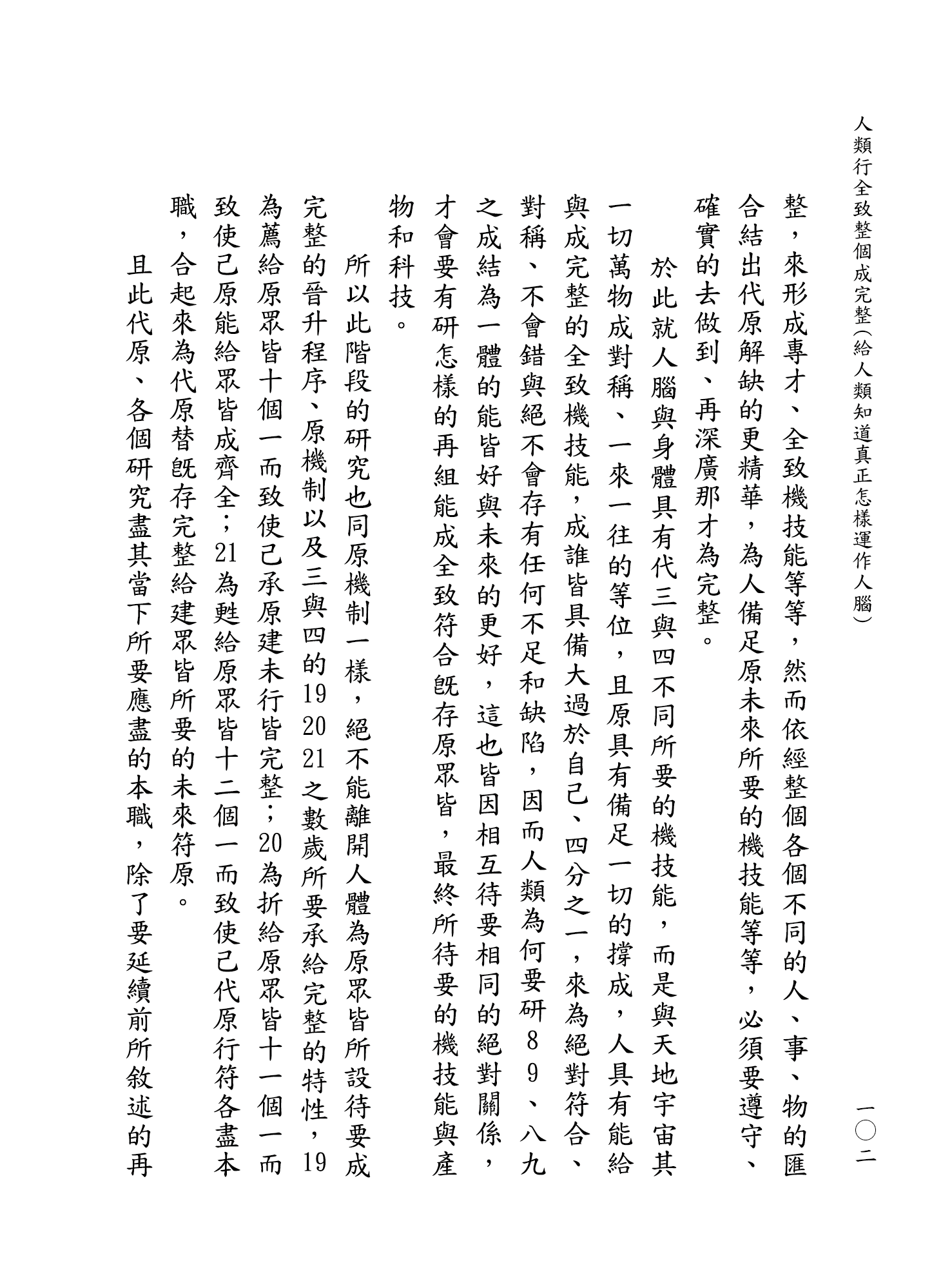 人類行全致整個成完整（給人類知道真正怎樣運作人腦）　一〇二

整，來形成專才、全致機技能等等，然而依經整個各個不同的人、事、物的匯合結出代原解缺的更精華，為人備足原未來所要的機技能等等，必須要遵守、確實的去做到、再深廣那才為完整。

於此就人腦與身體具有代三與四不同所要的機技能，而是與天地宇宙其一切萬物成對稱、一來一往的等位，且原具有備足一切的撐成，人具有能給與成完整的全致機技能，成誰皆具備大過於自己、四分之一，來為絕對符合、對稱、不會錯與絕不會存有任何不足和缺陷，因而人類為何要研８９、八九之成結為一體的能皆好與未來的更好，這也皆因相互待要相同的絕對關係，才會要有研怎樣的再組能成全致符合既存原眾皆，最終所待要的機技能與產物和科技。

所以此階段的研究也同原機制一樣，絕不能離開人體為原眾皆所設待要成完整的晉升程序、原機制以及三與四的19 20 21之數歲所要承給完整的特性，19為薦給原眾皆十個一而致使己承原建未行皆完整；20為折給原眾皆十一個一而致使己原能給眾皆成齊全；21為甦給原眾皆十二個一而致使己代原行符各盡本職，合起來為代原替既存完整給建眾皆所要的未來符原。

且此代原、各個研究盡其當下所要應盡的本職，除了要延續前所敘述的再